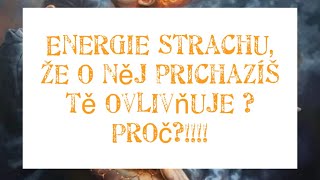 ENERGIE STRACHU, ŽE O NěJ PRICHAZÍŠ Tě OVLIVňUJE ? PROč?!!!!